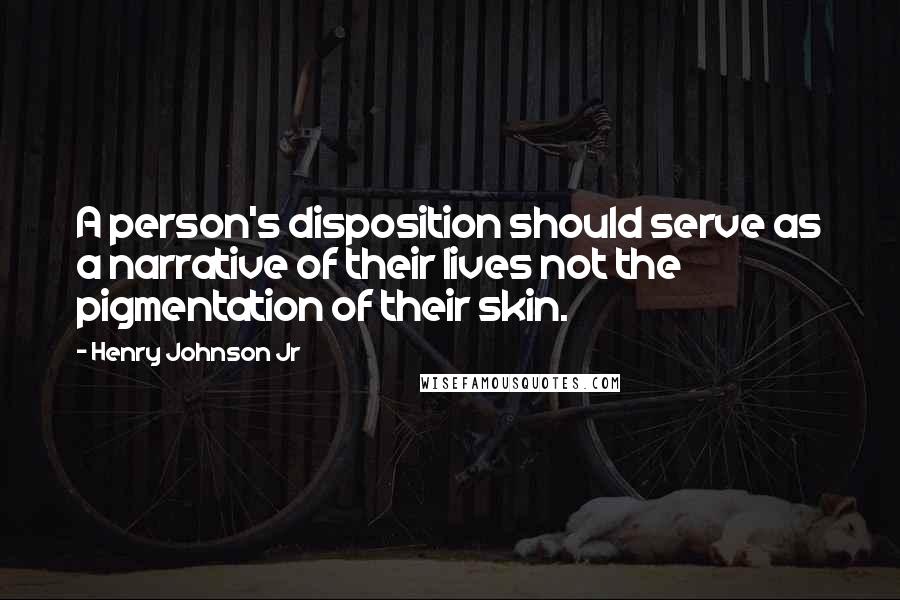 A person's disposition should serve as a narrative of their lives not the pigmentation of their skin.

- Henry Johnson Jr

WISEFAMOUSQUOTES.COM